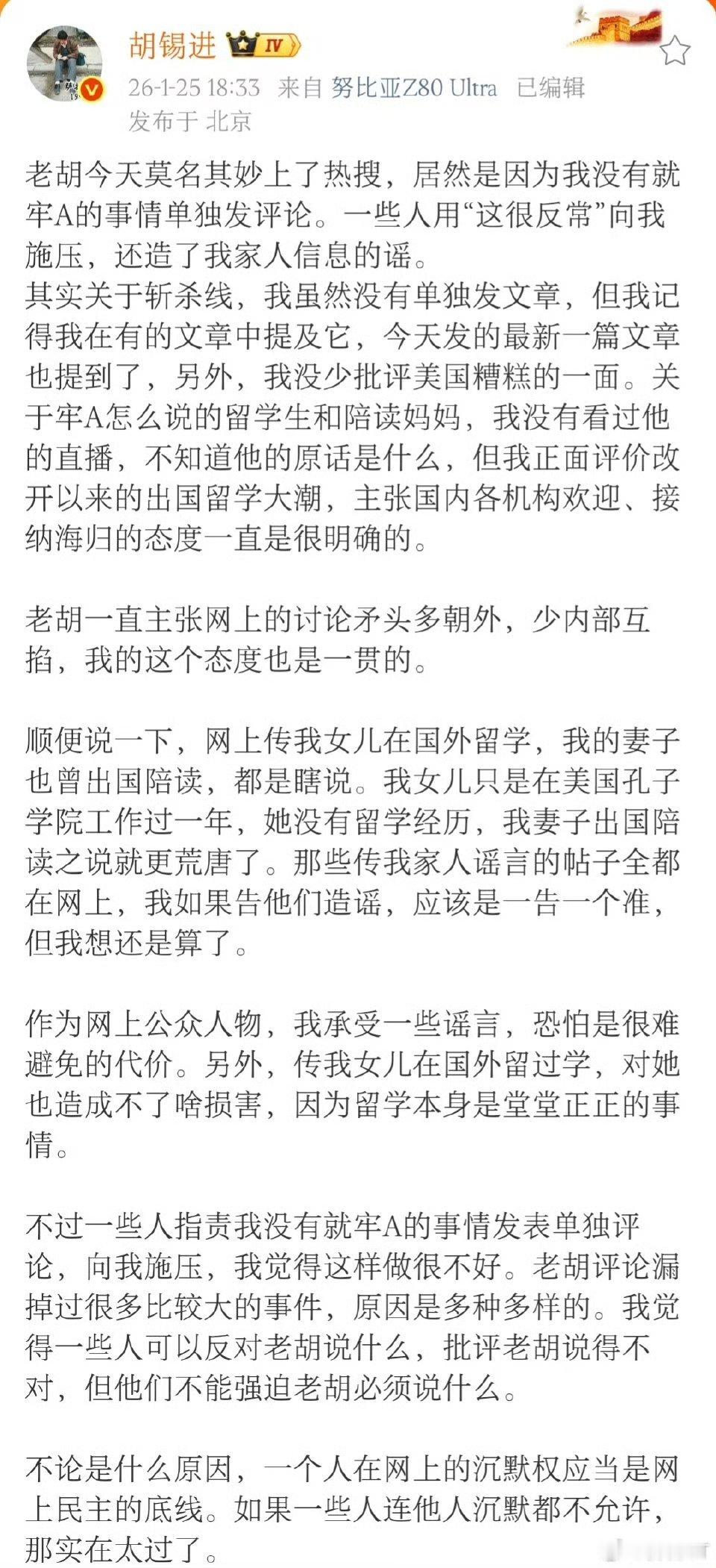 胡锡进 IV

26-1-25 18:33 来自 努比亚Z80 Ultra 已编辑
发布于 北京

老胡今天莫名其妙上了热搜，居然是因为我没有就牢A的事情单独发评论。一些人用“这很反常”向我施压，还造了我家人信息的谣。
其实关于斩杀线，我虽然没有单独发文章，但我记得我在有的文章中提及它，今天发的最新一篇文章也提到了，另外，我没少批评美国糟糕的一面。关于牢A怎么说的留学生和陪读妈妈，我没有看过他的直播，不知道他的原话是什么，但我正面评价改开以来的出国留学大潮，主张国内各机构欢迎、接纳海归的态度一直是很明确的。

老胡一直主张网上的讨论矛头多朝外，少内部互掐，我的这个态度也是一贯的。

顺便说一下，网上传我女儿在国外留学，我的妻子也曾出国陪读，都是瞎说。我女儿只是在美国孔子学院工作过一年，她没有留学经历，我妻子出国陪读之说就更荒唐了。那些传我家人谣言的帖子全都在网上，我如果告他们造谣，应该是一告一个准，但我想还是算了。

作为网上公众人物，我承受一些谣言，恐怕是很难避免的代价。另外，传我女儿在国外留过学，对她也造成不了啥损害，因为留学本身是堂堂正正的事情。

不过一些人指责我没有就牢A的事情发表单独评论，向我施压，我觉得这样做很不好。老胡评论漏掉过很多比较大的事件，原因是多种多样的。我觉得一些人可以反对老胡说什么，批评老胡说得不对，但他们不能强迫老胡必须说什么。

不论是什么原因，一个人在网上的沉默权应当是网上民主的底线。如果一些人连他人沉默都不允许，那实在太过了。